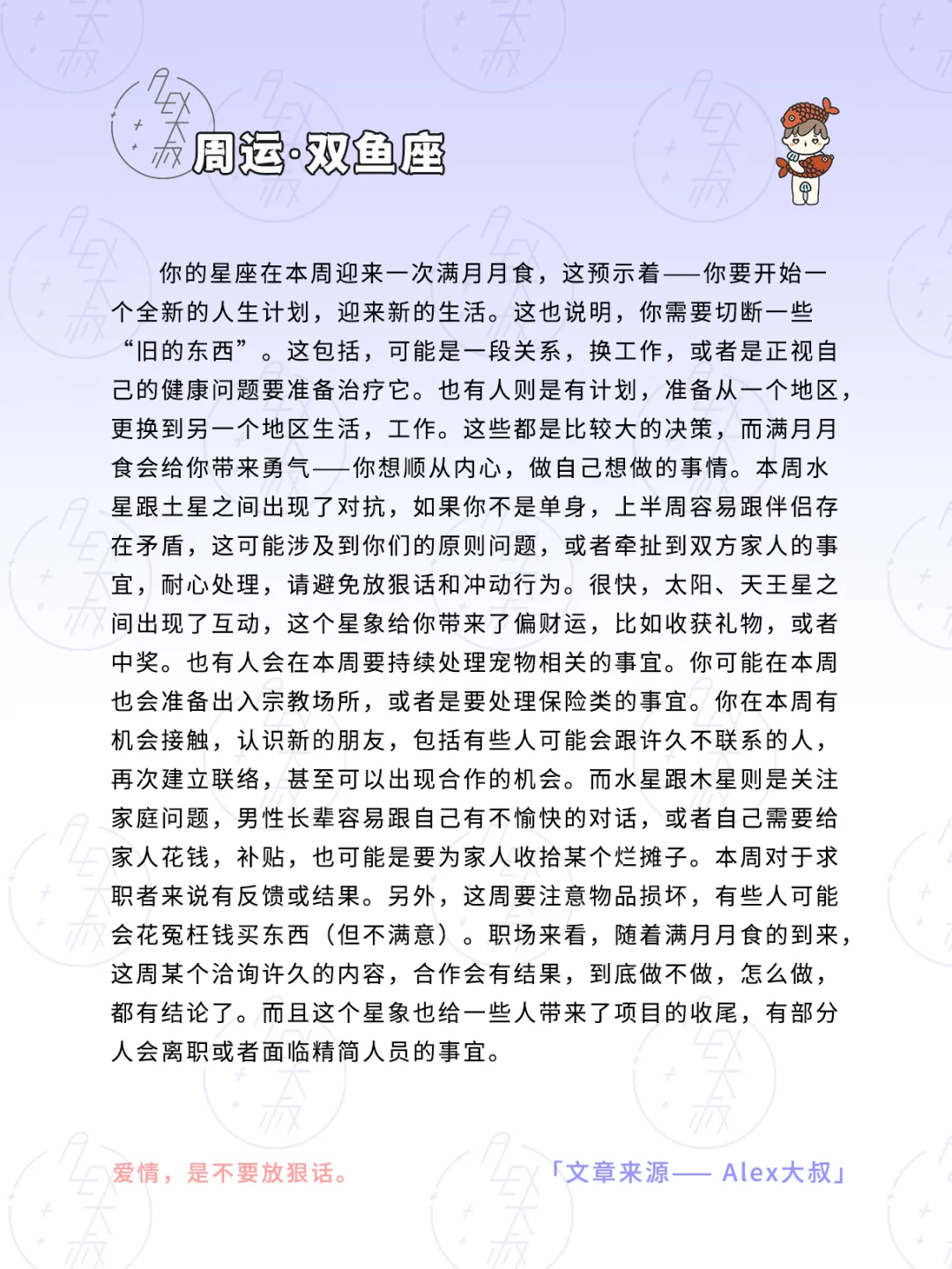 周运·双鱼座

你的星座在本周迎来一次满月月食，这预示着——你要开始一个全新的人生计划，迎来新的生活。这也说明，你需要切断一些“旧的东西”。这包括，可能是一段关系，换工作，或者是正视自己的健康问题要准备治疗它。也有人则是有计划，准备从一个地区，更换到另一个地区生活，工作。这些都是比较大的决策，而满月月食会给你带来勇气——你想顺从内心，做自己想做的事情。本周水星跟土星之间出现了对抗，如果你不是单身，上半周容易跟伴侣存在矛盾，这可能涉及到你们的原则问题，或者牵扯到双方家人的事宜，耐心处理，请避免放狠话和冲动行为。很快，太阳、天王星之间出现了互动，这个星象给你带来了偏财运，比如收获礼物，或者中奖。也有人会在本周要持续处理宠物相关的事宜。你可能在本周也会准备出入宗教场所，或者是要处理保险类的事宜。你在本周有机会接触，认识新的朋友，包括有些人可能会跟许久不联系的人，再次建立联络，甚至可以出现合作的机会。而水星跟木星则是关注家庭问题，男性长辈容易跟自己有不愉快的对话，或者自己需要给家人花钱，补贴，也可能是要为家人收拾某个烂摊子。本周对于求职者来说有反馈或结果。另外，这周要注意物品损坏，有些人可能会花冤枉钱买东西（但不满意）。职场来看，随着满月月食的到来，这周某个洽询许久的内容，合作会有结果，到底做不做，怎么做，都有结论了。而且这个星象也给一些人带来了项目的收尾，有部分人会离职或者面临精简人员的事宜。

爱情，是不要放狠话。

「文章来源—— Alex大叔」